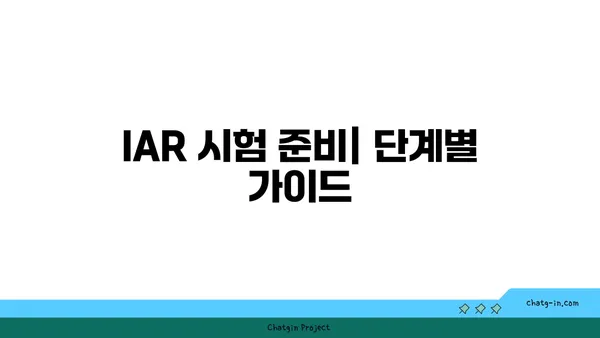 IAR 시험 준비| 단계별 가이드

chatg-in.com

Chatgin Project